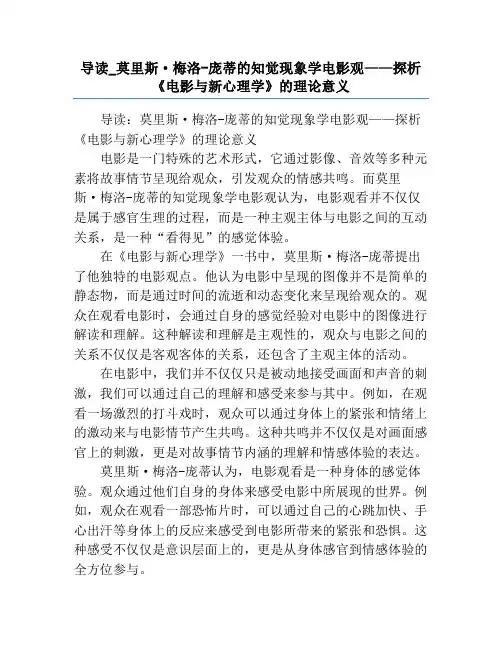 导读_莫里斯·梅洛-庞蒂的知觉现象学电影观——探析《电影与新心理学》的理论意义

导读：莫里斯·梅洛-庞蒂的知觉现象学电影观——探析《电影与新心理学》的理论意义

电影是一门特殊的艺术形式，它通过影像、音效等多种元素将故事情节呈现给观众，引发观众的情感共鸣。而莫里斯·梅洛-庞蒂的知觉现象学电影观认为，电影观看并不仅仅是属于感官生理的过程，而是一种主观主体与电影之间的互动关系，是一种“看得见”的感觉体验。

在《电影与新心理学》一书中，莫里斯·梅洛-庞蒂提出了他独特的电影观点。他认为电影中呈现的图像并不是简单的静态物，而是通过时间的流逝和动态变化来呈现给观众的。观众在观看电影时，会通过自身的感觉经验对电影中的图像进行解读和理解。这种解读和理解是主观性的，观众与电影之间的关系不仅仅是客观客体的关系，还包含了主观主体的活动。

在电影中，我们并不仅仅只是被动地接受画面和声音的刺激，我们可以通过自己的理解和感受来参与其中。例如，在观看一场激烈的打斗戏时，观众可以通过身体上的紧张和情绪上的激动来与电影情节产生共鸣。这种共鸣并不仅仅是对画面感官上的刺激，更是对故事情节内涵的理解和情感体验的表达。

莫里斯·梅洛-庞蒂认为，电影观看是一种身体的感觉体验。观众通过他们自身的身体来感受电影中所展现的世界。例如，观众在观看一部恐怖片时，可以通过自己的心跳加快、手心出汗等身体上的反应来感受到电影所带来的紧张和恐惧。这种感受不仅仅是意识层面上的，更是从身体感官到情感体验的全方位参与。